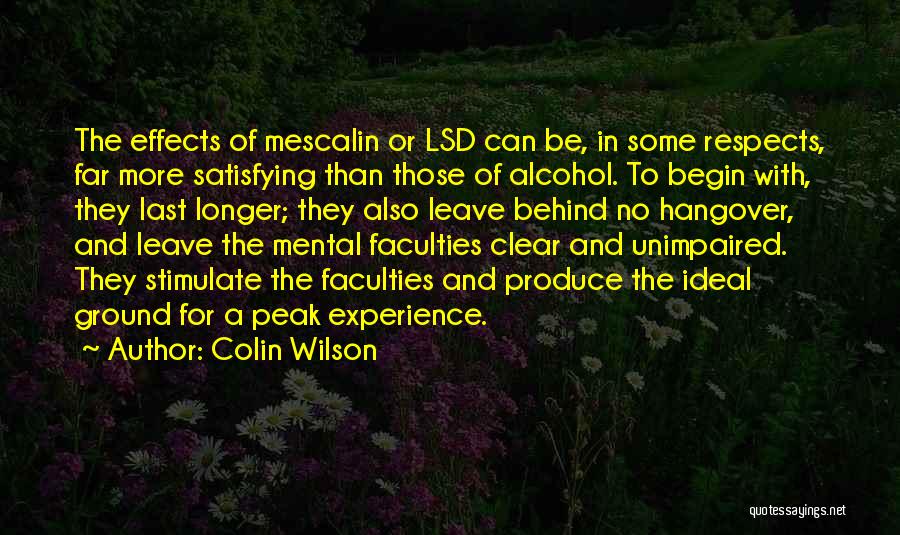 The effects of mescalin or LSD can be, in some respects, far more satisfying than those of alcohol. To begin with, they last longer; they also leave behind no hangover, and leave the mental faculties clear and unimpaired. They stimulate the faculties and produce the ideal ground for a peak experience.

~ Author: Colin Wilson

quotessayings.net